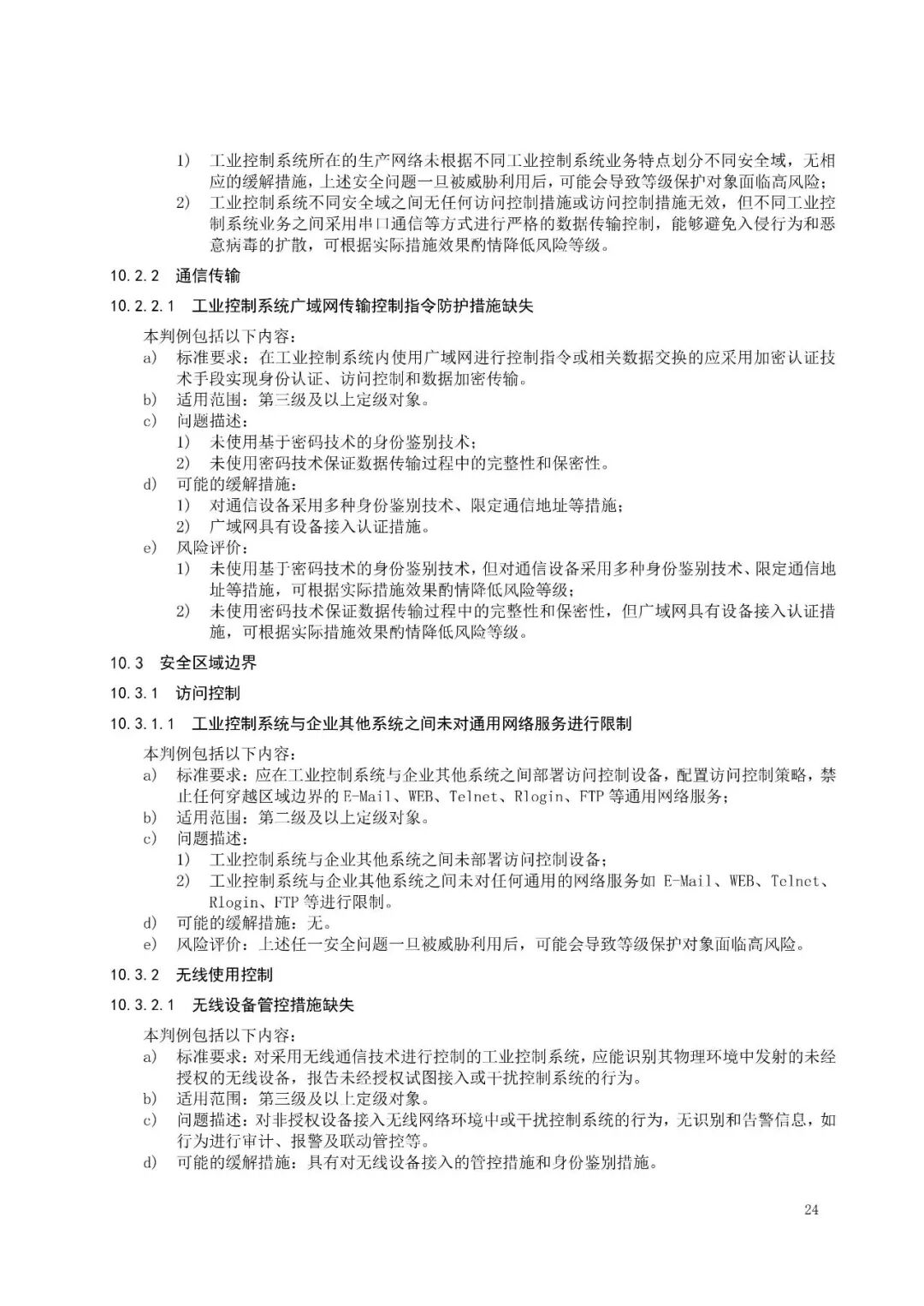 1） 工业控制系统所在的生产网络未根据不同工业控制系统业务特点划分不同安全域，无相应的缓解措施，上述安全问题一旦被威胁利用后，可能会导致等级保护对象面临高风险；
2） 工业控制系统不同安全域之间无任何访问控制措施或访问控制措施无效，但不同工业控制系统业务之间采用串口通信等方式进行严格的数据传输控制，能够避免入侵行为和恶意病毒的扩散，可根据实际措施效果酌情降低风险等级。

10.2.2 通信传输

10.2.2.1 工业控制系统广域网传输控制指令防护措施缺失

本判例包括以下内容：
a） 标准要求：在工业控制系统内使用广域网进行控制指令或相关数据交换的应采用加密认证技术手段实现身份认证、访问控制和数据加密传输。
b） 适用范围：第三级及以上定级对象。
c） 问题描述：
1） 未使用基于密码技术的身份鉴别技术；
2） 未使用密码技术保证数据传输过程中的完整性和保密性。
d） 可能的缓解措施：
1） 对通信设备采用多种身份鉴别技术、限定通信地址等措施；
2） 广域网具有设备接入认证措施。
e） 风险评价：
1） 未使用基于密码技术的身份鉴别技术，但对通信设备采用多种身份鉴别技术、限定通信地址等措施，可根据实际措施效果酌情降低风险等级；
2） 未使用密码技术保证数据传输过程中的完整性和保密性，但广域网具有设备接入认证措施，可根据实际措施效果酌情降低风险等级。

10.3 安全区域边界

10.3.1 访问控制

10.3.1.1 工业控制系统与企业其他系统之间未对通用网络服务进行限制

本判例包括以下内容：
a） 标准要求：应在工业控制系统与企业其他系统之间部署访问控制设备，配置访问控制策略，禁止任何穿越区域边界的 E-Mail、WEB、Telnet、Rlogin、FTP 等通用网络服务；
b） 适用范围：第二级及以上定级对象。
c） 问题描述：
1） 工业控制系统与企业其他系统之间未部署访问控制设备；
2） 工业控制系统与企业其他系统之间未对任何通用的网络服务如 E-Mail、WEB、Telnet、Rlogin、FTP 等进行限制。
d） 可能的缓解措施：无。
e） 风险评价：上述任一安全问题一旦被威胁利用后，可能会导致等级保护对象面临高风险。

10.3.2 无线使用控制

10.3.2.1 无线设备管控措施缺失

本判例包括以下内容：
a） 标准要求：对采用无线通信技术进行控制的工业控制系统，应能识别其物理环境中发射的未经授权的无线设备，报告未经授权试图接入或干扰控制系统的行为。
b） 适用范围：第三级及以上定级对象。
c） 问题描述：对非授权设备接入无线网络环境中或干扰控制系统的行为，无识别和告警信息，如行为进行审计、报警及联动管控等。
d） 可能的缓解措施：具有对无线设备接入的管控措施和身份鉴别措施。

24